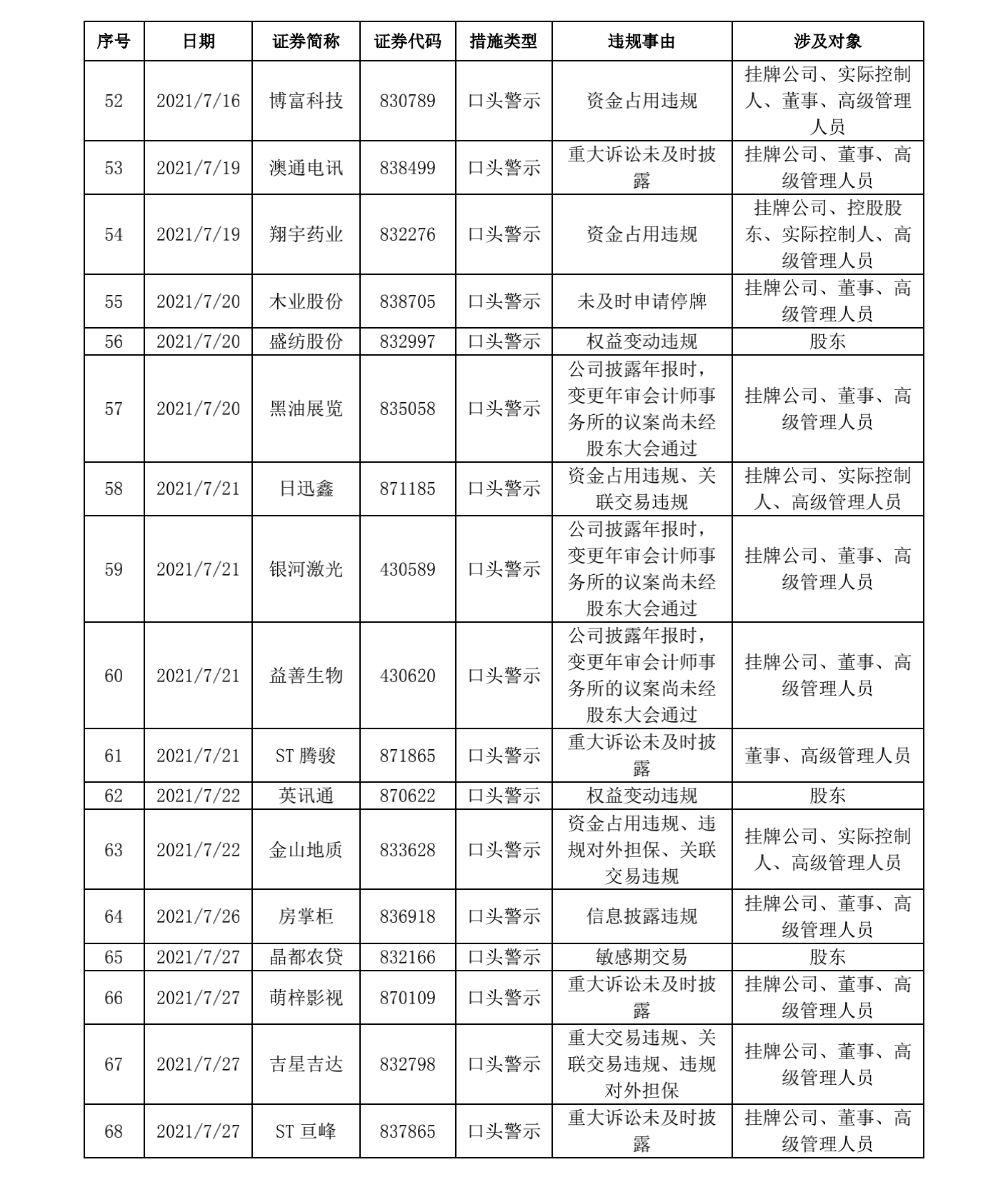 | 序号 | 日期 | 证券简称 | 证券代码 | 措施类型 | 违规事由 | 涉及对象 |
|---|---|---|---|---|---|---|
| 52 | 2021/7/16 | 博富科技 | 830789 | 口头警示 | 资金占用违规 | 挂牌公司、实际控制人、董事、高级管理人员 |
| 53 | 2021/7/19 | 澳通电讯 | 838499 | 口头警示 | 重大诉讼未及时披露 | 挂牌公司、董事、高级管理人员 |
| 54 | 2021/7/19 | 翔宇药业 | 832276 | 口头警示 | 资金占用违规 | 挂牌公司、控股股东、实际控制人、高级管理人员 |
| 55 | 2021/7/20 | 木业股份 | 838705 | 口头警示 | 未及时申请停牌 | 挂牌公司、董事、高级管理人员 |
| 56 | 2021/7/20 | 盛纺股份 | 832997 | 口头警示 | 权益变动违规 | 股东 |
| 57 | 2021/7/20 | 黑油展览 | 835058 | 口头警示 | 公司披露年报时，变更年审会计师事务所的议案尚未经股东大会通过 | 挂牌公司、董事、高级管理人员 |
| 58 | 2021/7/21 | 日迅鑫 | 871185 | 口头警示 | 资金占用违规、关联交易违规 | 挂牌公司、实际控制人、高级管理人员 |
| 59 | 2021/7/21 | 银河激光 | 430589 | 口头警示 | 公司披露年报时，变更年审会计师事务所的议案尚未经股东大会通过 | 挂牌公司、董事、高级管理人员 |
| 60 | 2021/7/21 | 益善生物 | 430620 | 口头警示 | 公司披露年报时，变更年审会计师事务所的议案尚未经股东大会通过 | 挂牌公司、董事、高级管理人员 |
| 61 | 2021/7/21 | ST 腾骏 | 871865 | 口头警示 | 重大诉讼未及时披露 | 董事、高级管理人员 |
| 62 | 2021/7/22 | 英讯通 | 870622 | 口头警示 | 权益变动违规 | 股东 |
| 63 | 2021/7/22 | 金山地质 | 833628 | 口头警示 | 资金占用违规、违规对外担保、关联交易违规 | 挂牌公司、实际控制人、高级管理人员 |
| 64 | 2021/7/26 | 房掌柜 | 836918 | 口头警示 | 信息披露违规 | 挂牌公司、董事、高级管理人员 |
| 65 | 2021/7/27 | 晶都农贷 | 832166 | 口头警示 | 敏感期交易 | 股东 |
| 66 | 2021/7/27 | 萌梓影视 | 870109 | 口头警示 | 重大诉讼未及时披露 | 挂牌公司、董事、高级管理人员 |
| 67 | 2021/7/27 | 吉星吉达 | 832798 | 口头警示 | 重大交易违规、关联交易违规、违规对外担保 | 挂牌公司、董事、高级管理人员 |
| 68 | 2021/7/27 | ST 亘峰 | 837865 | 口头警示 | 重大诉讼未及时披露 | 挂牌公司、董事、高级管理人员 |